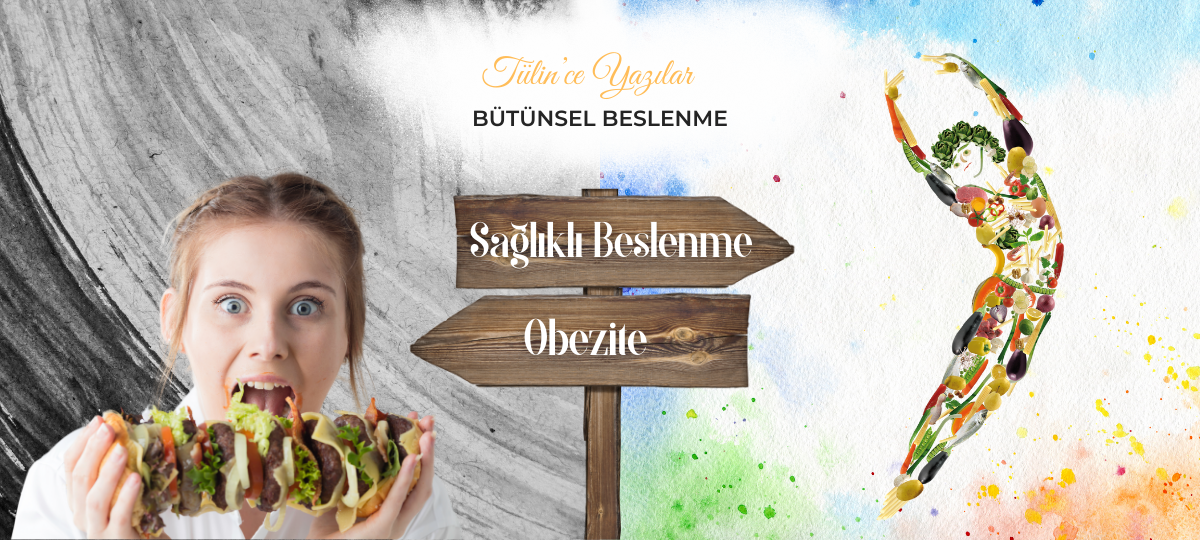 Tülin'ce Yazılar

BÜTÜNSEL BESLENME

Sağlıklı Beslenme

Obezite